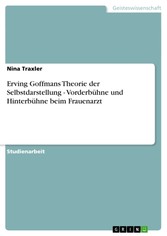 Geisteswissenschaft

Nina Traxler

Erving Goffmans Theorie der Selbstdarstellung - Vorderbühne und Hinterbühne beim Frauenarzt

Studienarbeit

GRIN